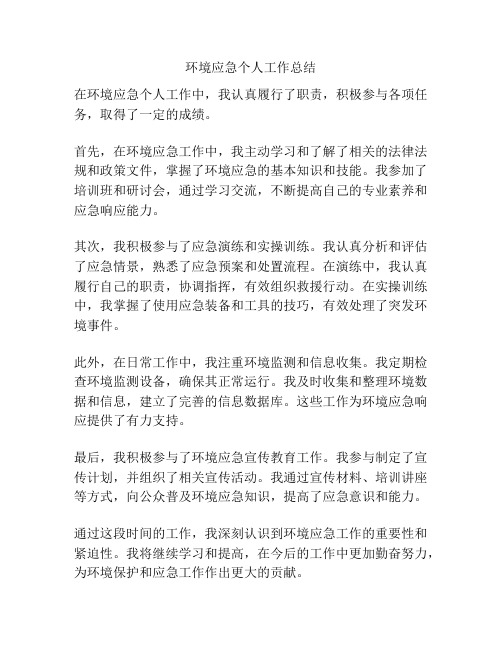 环境应急个人工作总结

在环境应急个人工作中，我认真履行了职责，积极参与各项任务，取得了一定的成绩。

首先，在环境应急工作中，我主动学习和了解了相关的法律法规和政策文件，掌握了环境应急的基本知识和技能。我参加了培训班和研讨会，通过学习交流，不断提高自己的专业素养和应急响应能力。

其次，我积极参与了应急演练和实操训练。我认真分析和评估了应急情景，熟悉了应急预案和处置流程。在演练中，我认真履行自己的职责，协调指挥，有效组织救援行动。在实操训练中，我掌握了使用应急装备和工具的技巧，有效处理了突发环境事件。

此外，在日常工作中，我注重环境监测和信息收集。我定期检查环境监测设备，确保其正常运行。我及时收集和整理环境数据和信息，建立了完善的信息数据库。这些工作为环境应急响应提供了有力支持。

最后，我积极参与了环境应急宣传教育工作。我参与制定了宣传计划，并组织了相关宣传活动。我通过宣传材料、培训讲座等方式，向公众普及环境应急知识，提高了应急意识和能力。

通过这段时间的工作，我深刻认识到环境应急工作的重要性和紧迫性。我将继续学习和提高，在今后的工作中更加勤奋努力，为环境保护和应急工作作出更大的贡献。